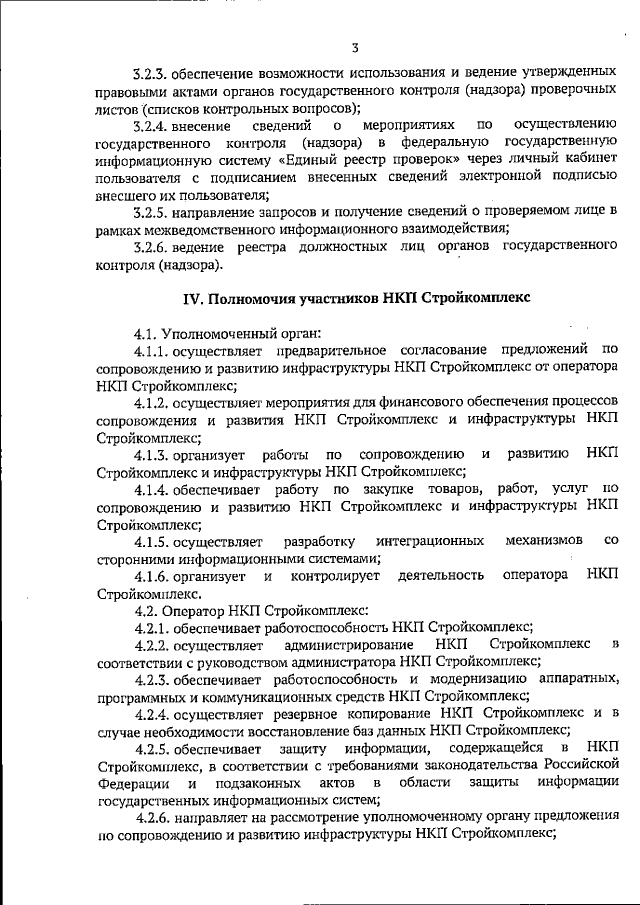 3

3.2.3. обеспечение возможности использования и ведение утвержденных правовыми актами органов государственного контроля (надзора) проверочных листов (списков контрольных вопросов);

3.2.4. внесение сведений о мероприятиях по осуществлению государственного контроля (надзора) в федеральную государственную информационную систему «Единый реестр проверок» через личный кабинет пользователя с подписанием внесенных сведений электронной подписью внесшего их пользователя;

3.2.5. направление запросов и получение сведений о проверяемом лице в рамках межведомственного информационного взаимодействия;

3.2.6. ведение реестра должностных лиц органов государственного контроля (надзора).

IV. Полномочия участников НКП Стройкомплекс

4.1. Уполномоченный орган:

4.1.1. осуществляет предварительное согласование предложений по сопровождению и развитию инфраструктуры НКП Стройкомплекс от оператора НКП Стройкомплекс;

4.1.2. осуществляет мероприятия для финансового обеспечения процессов сопровождения и развития НКП Стройкомплекс и инфраструктуры НКП Стройкомплекс;

4.1.3. организует работы по сопровождению и развитию НКП Стройкомплекс и инфраструктуры НКП Стройкомплекс;

4.1.4. обеспечивает работу по закупке товаров, работ, услуг по сопровождению и развитию НКП Стройкомплекс и инфраструктуры НКП Стройкомплекс;

4.1.5. осуществляет разработку интеграционных механизмов со сторонними информационными системами;

4.1.6. организует и контролирует деятельность оператора НКП Стройкомплекс.

4.2. Оператор НКП Стройкомплекс:

4.2.1. обеспечивает работоспособность НКП Стройкомплекс;

4.2.2. осуществляет администрирование НКП Стройкомплекс в соответствии с руководством администратора НКП Стройкомплекс;

4.2.3. обеспечивает работоспособность и модернизацию аппаратных, программных и коммуникационных средств НКП Стройкомплекс;

4.2.4. осуществляет резервное копирование НКП Стройкомплекс и в случае необходимости восстановление баз данных НКП Стройкомплекс;

4.2.5. обеспечивает защиту информации, содержащейся в НКП Стройкомплекс, в соответствии с требованиями законодательства Российской Федерации и подзаконных актов в области защиты информации государственных информационных систем;

4.2.6. направляет на рассмотрение уполномоченному органу предложения по сопровождению и развитию инфраструктуры НКП Стройкомплекс;